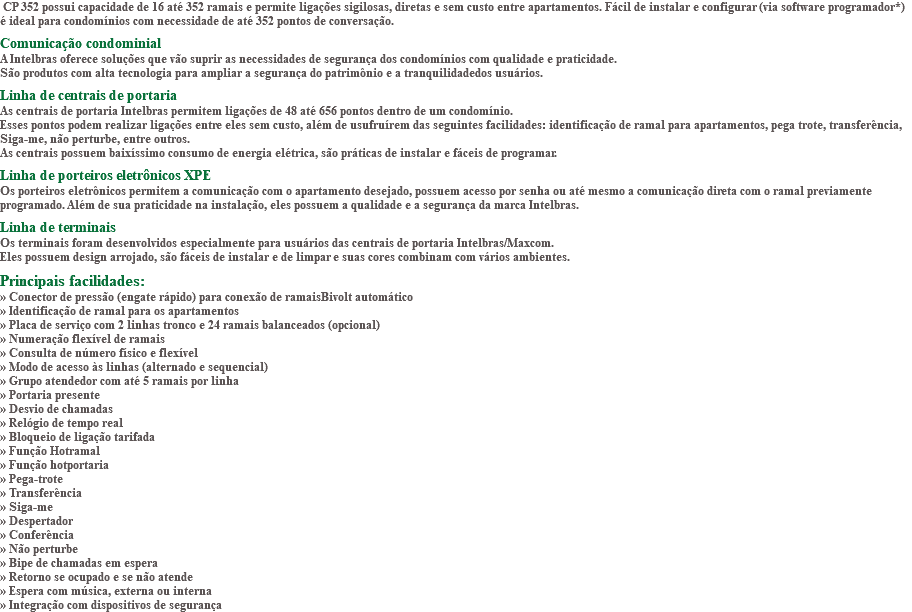 CP 352 possui capacidade de 16 até 352 ramais e permite ligações sigilosas, diretas e sem custo entre apartamentos. Fácil de instalar e configurar (via software programador*) é ideal para condomínios com necessidade de até 352 pontos de conversação.

Comunicação condominial
A Intelbras oferece soluções que vão suprir as necessidades de segurança dos condomínios com qualidade e praticidade.
São produtos com alta tecnologia para ampliar a segurança do patrimônio e a tranquilidadedos usuários.

Linha de centrais de portaria
As centrais de portaria Intelbras permitem ligações de 48 até 656 pontos dentro de um condomínio.
Esses pontos podem realizar ligações entre eles sem custo, além de usufruírem das seguintes facilidades: identificação de ramal para apartamentos, pega trote, transferência, Siga-me, não perturbe, entre outros.
As centrais possuem baixíssimo consumo de energia elétrica, são práticas de instalar e fáceis de programar.

Linha de porteiros eletrônicos XPE
Os porteiros eletrônicos permitem a comunicação com o apartamento desejado, possuem acesso por senha ou até mesmo a comunicação direta com o ramal previamente programado. Além de sua praticidade na instalação, eles possuem a qualidade e a segurança da marca Intelbras.

Linha de terminais
Os terminais foram desenvolvidos especialmente para usuários das centrais de portaria Intelbras/Maxcom.
Eles possuem design arrojado, são fáceis de instalar e de limpar e suas cores combinam com vários ambientes.

Principais facilidades:
» Conector de pressão (engate rápido) para conexão de ramaisBivolt automático
» Identificação de ramal para os apartamentos
» Placa de serviço com 2 linhas tronco e 24 ramais balanceados (opcional)
» Numeração flexível de ramais
» Consulta de número físico e flexível
» Modo de acesso às linhas (alternado e sequencial)
» Grupo atendedor com até 5 ramais por linha
» Portaria presente
» Desvio de chamadas
» Relógio de tempo real
» Bloqueio de ligação tarifada
» Função Hotramal
» Função hotportaria
» Pega-trote
» Transferência
» Siga-me
» Despertador
» Conferência
» Não perturbe
» Bipe de chamadas em espera
» Retorno se ocupado e se não atende
» Espera com música, externa ou interna
» Integração com dispositivos de segurança